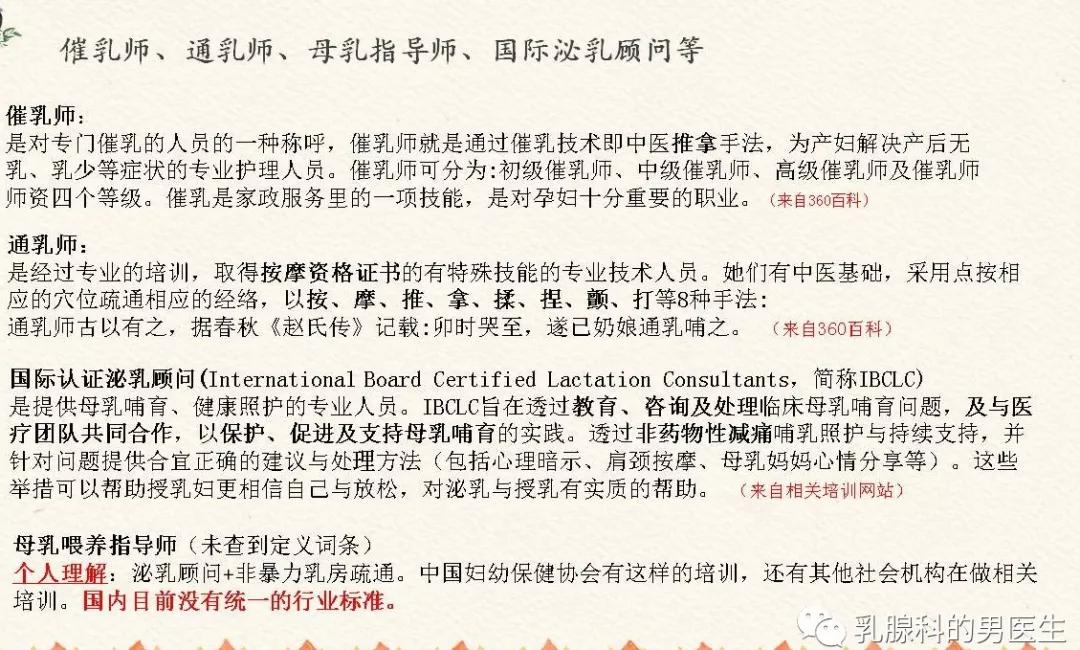 催乳师、通乳师、母乳指导师、国际泌乳顾问等

催乳师：
是对专门催乳的人员的一种称呼，催乳师就是通过催乳技术即中医推拿手法，为产妇解决产后无乳、乳少等症状的专业护理人员。催乳师可分为:初级催乳师、中级催乳师、高级催乳师及催乳师师资四个等级。催乳是家政服务里的一项技能，是对孕妇十分重要的职业。（来自360百科）

通乳师：
是经过专业的培训，取得按摩资格证书的有特殊技能的专业技术人员。她们有中医基础，采用点按相应的穴位疏通相应的经络，以按、摩、推、拿、揉、捏、颤、打等8种手法:
通乳师古以有之，据春秋《赵氏传》记载:卯时哭至，遂已奶娘通乳哺之。（来自360百科）

国际认证泌乳顾问(International Board Certified Lactation Consultants，简称IBCLC)
是提供母乳哺育、健康照护的专业人员。IBCLC旨在透过教育、咨询及处理临床母乳哺育问题，及与医疗团队共同合作，以保护、促进及支持母乳哺育的实践。透过非药物性减痛哺乳照护与持续支持，并针对问题提供合宜正确的建议与处理方法（包括心理暗示、肩颈按摩、母乳妈妈心情分享等）。这些举措可以帮助授乳妇更相信自己与放松，对泌乳与授乳有实质的帮助。（来自相关培训网站）

母乳喂养指导师（未查到定义词条）
个人理解：泌乳顾问+非暴力乳房疏通。中国妇幼保健协会有这样的培训，还有其他社会机构在做相关培训。国内目前没有统一的行业标准。

乳腺科的男医生